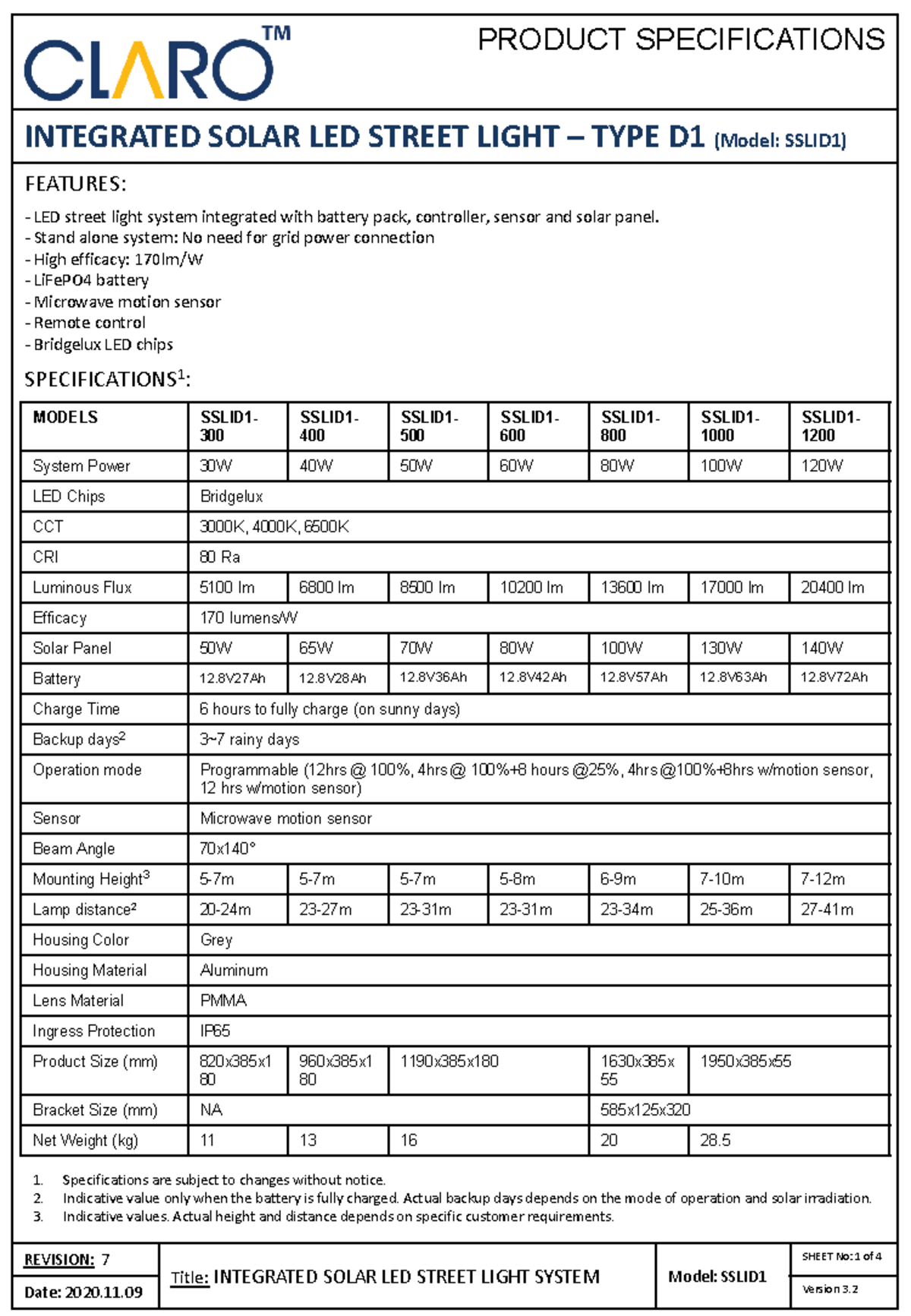 CLARO™

PRODUCT SPECIFICATIONS

INTEGRATED SOLAR LED STREET LIGHT – TYPE D1 (Model: SSLID1)

FEATURES:

- LED street light system integrated with battery pack, controller, sensor and solar panel.
- Stand alone system: No need for grid power connection
- High efficacy: 170lm/W
- LiFePO4 battery
- Microwave motion sensor
- Remote control
- Bridgelux LED chips

SPECIFICATIONS$^1$:

| MODELS | SSLID1-300 | SSLID1-400 | SSLID1-500 | SSLID1-600 | SSLID1-800 | SSLID1-1000 | SSLID1-1200 |
|---|---|---|---|---|---|---|---|
| System Power | 30W | 40W | 50W | 60W | 80W | 100W | 120W |
| LED Chips | Bridgelux | | | | | | |
| CCT | 3000K, 4000K, 6500K | | | | | | |
| CRI | 80 Ra | | | | | | |
| Luminous Flux | 5100 lm | 6800 lm | 8500 lm | 10200 lm | 13600 lm | 17000 lm | 20400 lm |
| Efficacy | 170 lumens/W | | | | | | |
| Solar Panel | 50W | 65W | 70W | 80W | 100W | 130W | 140W |
| Battery | 12.8V27Ah | 12.8V28Ah | 12.8V36Ah | 12.8V42Ah | 12.8V57Ah | 12.8V63Ah | 12.8V72Ah |
| Charge Time | 6 hours to fully charge (on sunny days) | | | | | | |
| Backup days$^2$ | 3~7 rainy days | | | | | | |
| Operation mode | Programmable (12hrs @ 100%, 4hrs @ 100%+8 hours @25%, 4hrs @100%+8hrs w/motion sensor, 12 hrs w/motion sensor) | | | | | | |
| Sensor | Microwave motion sensor | | | | | | |
| Beam Angle | 70x140° | | | | | | |
| Mounting Height$^3$ | 5-7m | 5-7m | 5-7m | 5-8m | 6-9m | 7-10m | 7-12m |
| Lamp distance$^2$ | 20-24m | 23-27m | 23-31m | 23-31m | 23-34m | 25-36m | 27-41m |
| Housing Color | Grey | | | | | | |
| Housing Material | Aluminum | | | | | | |
| Lens Material | PMMA | | | | | | |
| Ingress Protection | IP65 | | | | | | |
| Product Size (mm) | 820x385x180 | 960x385x180 | 1190x385x180 | | 1630x385x55 | 1950x385x55 | |
| Bracket Size (mm) | NA | | | | 585x125x320 | | |
| Net Weight (kg) | 11 | 13 | 16 | | 20 | 28.5 | |

1. Specifications are subject to changes without notice.
2. Indicative value only when the battery is fully charged. Actual backup days depends on the mode of operation and solar irradiation.
3. Indicative values. Actual height and distance depends on specific customer requirements.

REVISION: 7
Date: 2020.11.09
Title: INTEGRATED SOLAR LED STREET LIGHT SYSTEM
Model: SSLID1
SHEET No: 1 of 4
Version 3.2